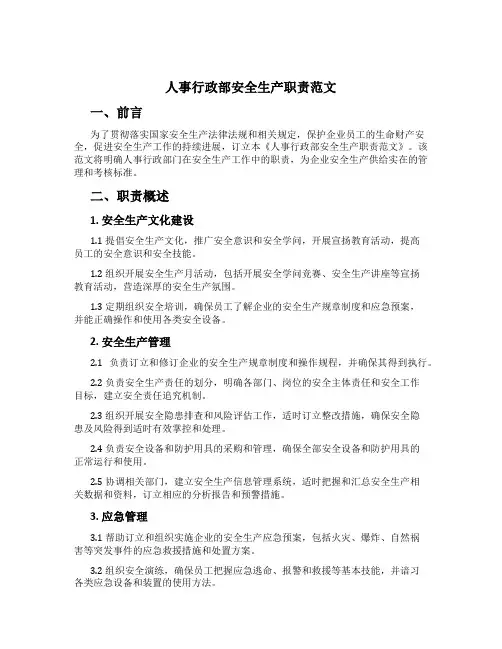 人事行政部安全生产职责范文

一、前言

为了贯彻落实国家安全生产法律法规和相关规定，保护企业员工的生命财产安全，促进安全生产工作的持续进展，订立本《人事行政部安全生产职责范文》。该范文将明确人事行政部门在安全生产工作中的职责，为企业安全生产供给实在的管理和考核标准。

二、职责概述

1. 安全生产文化建设

1.1 提倡安全生产文化，推广安全意识和安全学问，开展宣扬教育活动，提高员工的安全意识和安全技能。

1.2 组织开展安全生产月活动，包括开展安全学问竞赛、安全生产讲座等宣扬教育活动，营造深厚的安全生产氛围。

1.3 定期组织安全培训，确保员工了解企业的安全生产规章制度和应急预案，并能正确操作和使用各类安全设备。

2. 安全生产管理

2.1 负责订立和修订企业的安全生产规章制度和操作规程，并确保其得到执行。

2.2 负责安全生产责任的划分，明确各部门、岗位的安全主体责任和安全工作目标，建立安全责任追究机制。

2.3 组织开展安全隐患排查和风险评估工作，适时订立整改措施，确保安全隐患及风险得到适时有效掌控和处理。

2.4 负责安全设备和防护用具的采购和管理，确保全部安全设备和防护用具的正常运行和使用。

2.5 协调相关部门，建立安全生产信息管理系统，适时把握和汇总安全生产相关数据和资料，订立相应的分析报告和预警措施。

3. 应急管理

3.1 帮助订立和组织实施企业的安全生产应急预案，包括火灾、爆炸、自然祸害等突发事件的应急救援措施和处置方案。

3.2 组织安全演练，确保员工把握应急逃命、报警和救援等基本技能，并谙习各类应急设备和装置的使用方法。